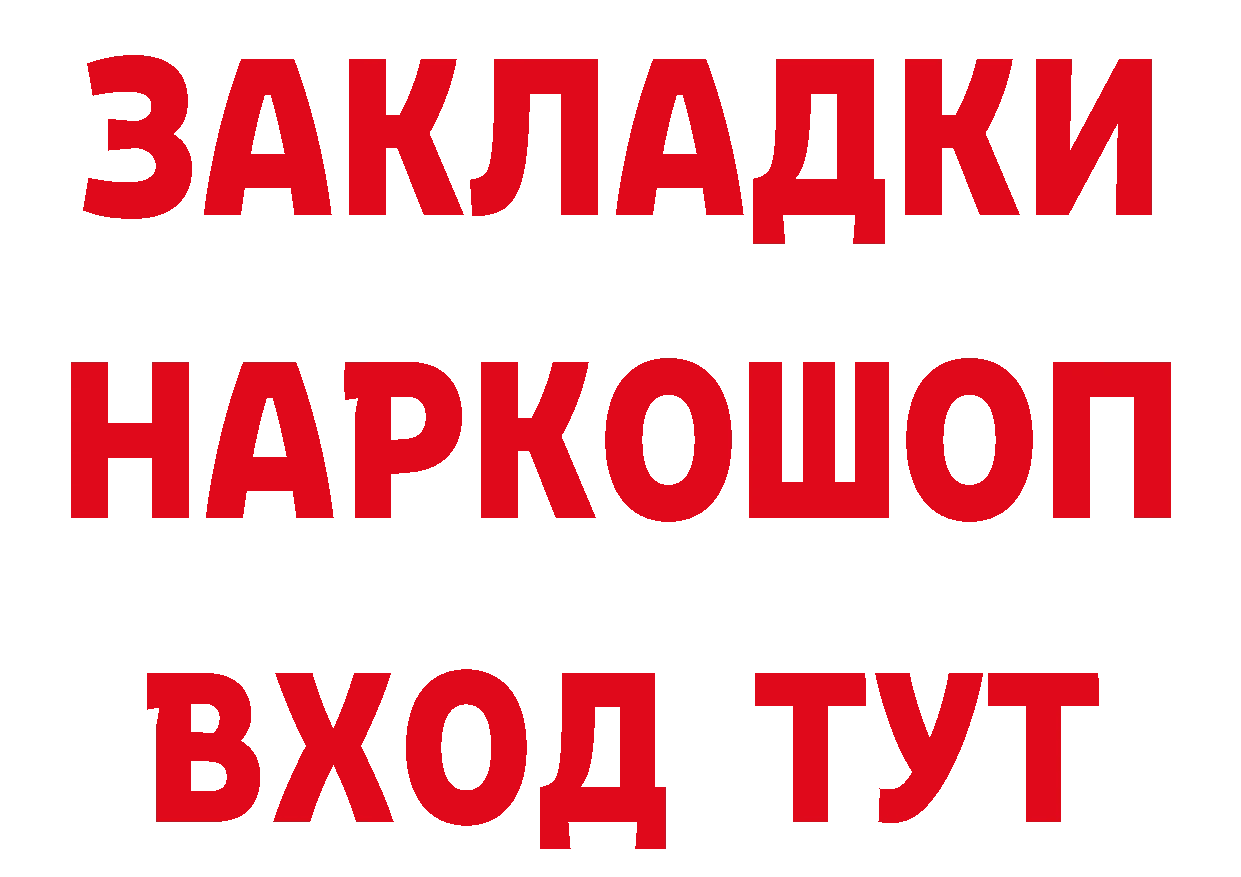 ЗАКЛАДКИ
НАРКОШОП
ВХОД ТУТ